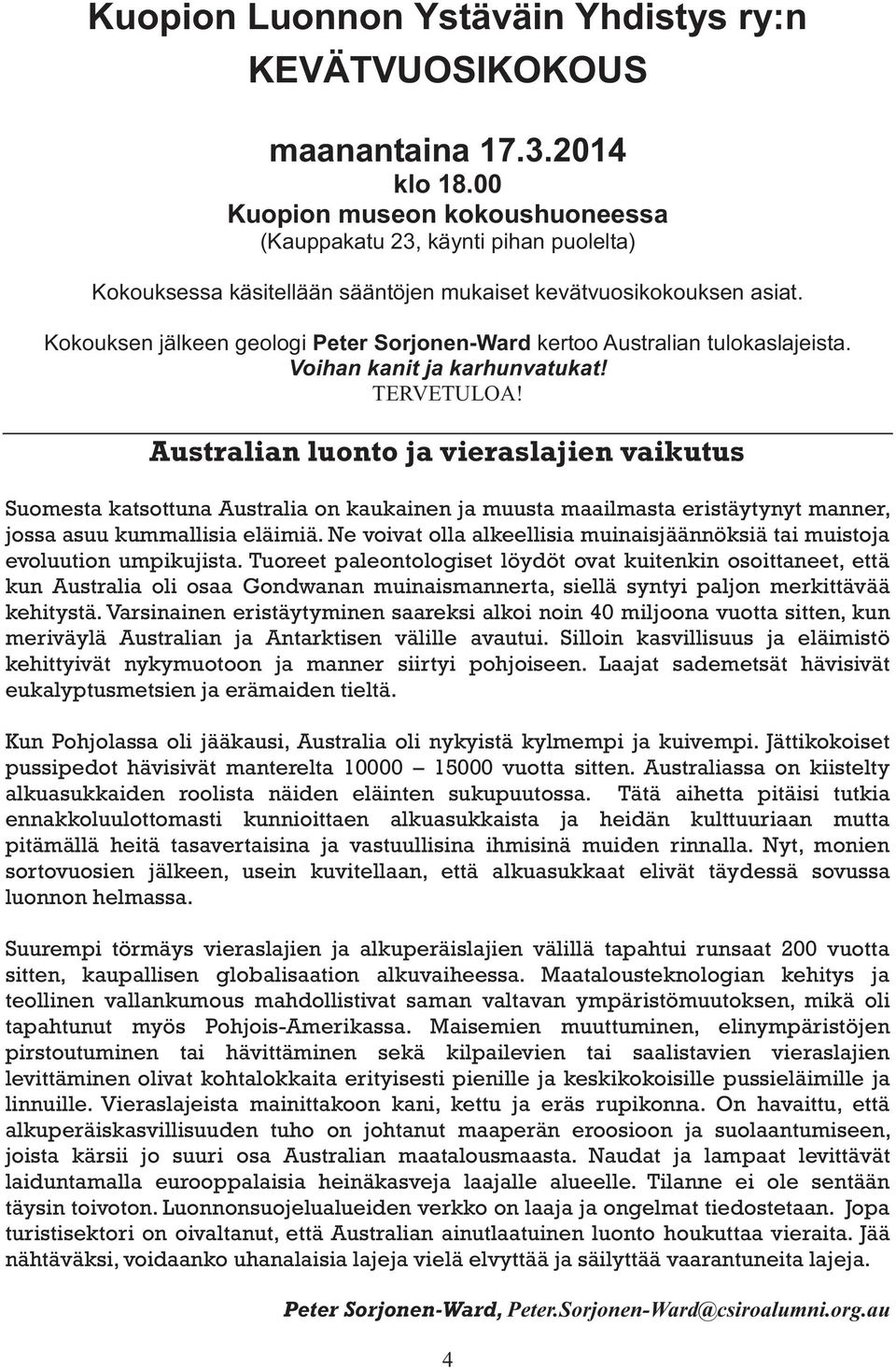 Kuopion Luonnon Ystäväin Yhdistys ry:n
KEVÄTVUOSIKOKOUS

maanantaina 17.3.2014
klo 18.00
Kuopion museon kokoushuoneessa
(Kauppakatu 23, käynti pihan puolelta)

Kokouksessa käsitellään sääntöjen mukaiset kevätvuosikokouksen asiat.
Kokouksen jälkeen geologi Peter Sorjonen-Ward kertoo Australian tulokaslajeista.
Voihan kanit ja karhunvatukat!
TERVETULOA!

Australian luonto ja vieraslajien vaikutus

Suomesta katsottuna Australia on kaukainen ja muusta maailmasta eristäytynyt manner, jossa asuu kummallisia eläimiä. Ne voivat olla alkeellisia muinaisjäännöksiä tai muistoja evoluution umpikujista. Tuoreet paleontologiset löydöt ovat kuitenkin osoittaneet, että kun Australia oli osaa Gondwanan muinaismannerta, siellä syntyi paljon merkittävää kehitystä. Varsinainen eristäytyminen saareksi alkoi noin 40 miljoona vuotta sitten, kun meriväylä Australian ja Antarktisen välille avautui. Silloin kasvillisuus ja eläimistö kehittyivät nykymuotoon ja manner siirtyi pohjoiseen. Laajat sademetsät hävisivät eukalyptusmetsien ja erämaiden tieltä.

Kun Pohjolassa oli jääkausi, Australia oli nykyistä kylmempi ja kuivempi. Jättikokoiset pussipedot hävisivät manterelta 10000 – 15000 vuotta sitten. Australiassa on kiistelty alkuasukkaiden roolista näiden eläinten sukupuutossa. Tätä aihetta pitäisi tutkia ennakkoluulottomasti kunnioittaen alkuasukkaista ja heidän kulttuuriaan mutta pitämällä heitä tasavertaisina ja vastuullisina ihmisinä muiden rinnalla. Nyt, monien sortovuosien jälkeen, usein kuvitellaan, että alkuasukkaat elivät täydessä sovussa luonnon helmassa.

Suurempi törmäys vieraslajien ja alkuperäislajien välillä tapahtui runsaat 200 vuotta sitten, kaupallisen globalisaation alkuvaiheessa. Maatalousteknologian kehitys ja teollinen vallankumous mahdollistivat saman valtavan ympäristömuutoksen, mikä oli tapahtunut myös Pohjois-Amerikassa. Maisemien muuttuminen, elinympäristöjen pirstoutuminen tai hävittäminen sekä kilpailevien tai saalistavien vieraslajien levittäminen olivat kohtalokkaita erityisesti pienille ja keskikokoisille pussieläimille ja linnuille. Vieraslajeista mainittakoon kani, kettu ja eräs rupikonna. On havaittu, että alkuperäiskasvillisuuden tuho on johtanut maaperän eroosioon ja suolaantumiseen, joista kärsii jo suuri osa Australian maatalousmaasta. Naudat ja lampaat levittävät laiduntamalla eurooppalaisia heinäkasveja laajalle alueelle. Tilanne ei ole sentään täysin toivoton. Luonnonsuojelualueiden verkko on laaja ja ongelmat tiedostetaan. Jopa turistisektori on oivaltanut, että Australian ainutlaatuinen luonto houkuttaa vieraita. Jää nähtäväksi, voidaanko uhanalaisia lajeja vielä elvyttää ja säilyttää vaarantuneita lajeja.

Peter Sorjonen-Ward, Peter.Sorjonen-Ward@csiroalumni.org.au

4